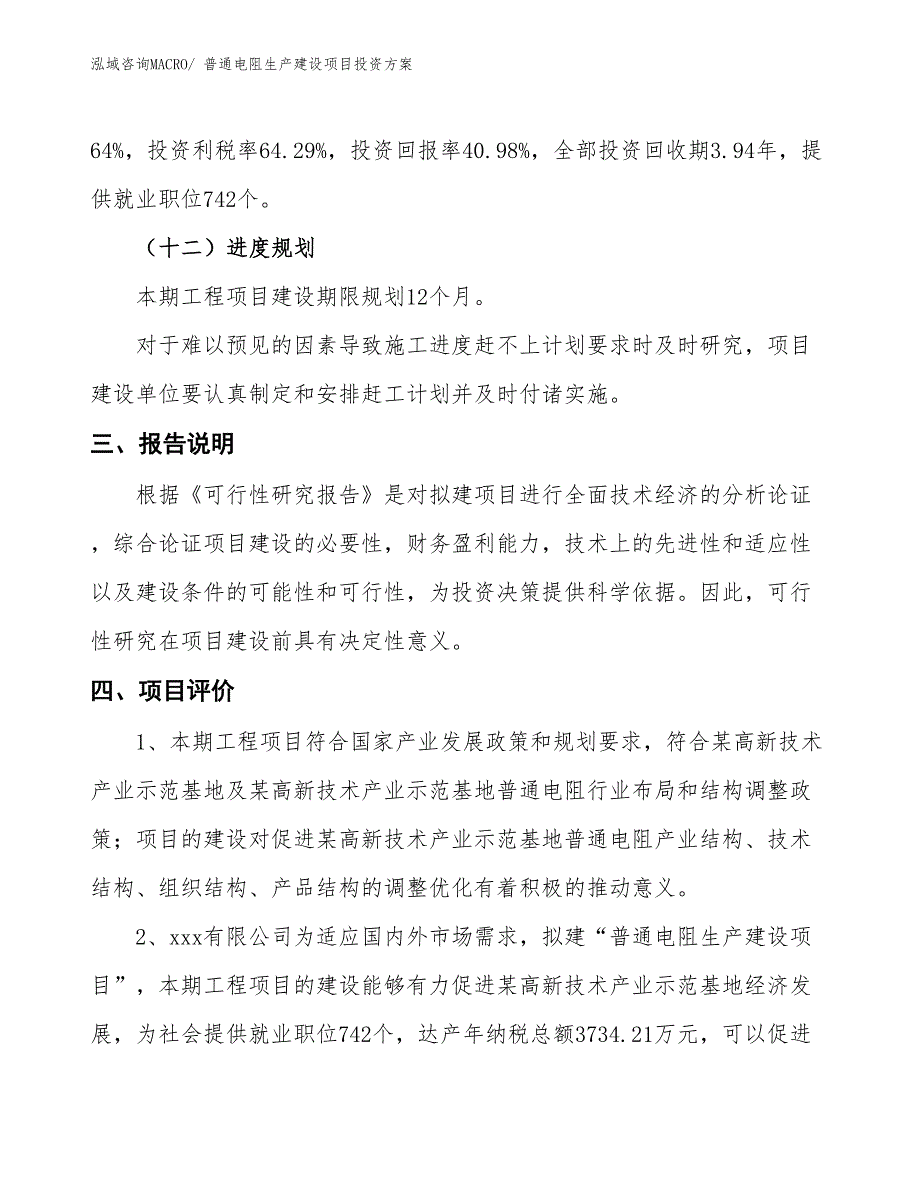 泓域咨询MACRO/ 普通电阻生产建设项目投资方案

64%，投资利税率64.29%，投资回报率40.98%，全部投资回收期3.94年，提供就业职位742个。

（十二）进度规划

本期工程项目建设期限规划12个月。

对于难以预见的因素导致施工进度赶不上计划要求时及时研究，项目建设单位要认真制定和安排赶工计划并及时付诸实施。

三、报告说明

根据《可行性研究报告》是对拟建项目进行全面技术经济的分析论证，综合论证项目建设的必要性，财务盈利能力，技术上的先进性和适应性以及建设条件的可能性和可行性，为投资决策提供科学依据。因此，可行性研究在项目建设前具有决定性意义。

四、项目评价

1、本期工程项目符合国家产业发展政策和规划要求，符合某高新技术产业示范基地及某高新技术产业示范基地普通电阻行业布局和结构调整政策；项目的建设对促进某高新技术产业示范基地普通电阻产业结构、技术结构、组织结构、产品结构的调整优化有着积极的推动意义。

2、xxx有限公司为适应国内外市场需求，拟建“普通电阻生产建设项目”，本期工程项目的建设能够有力促进某高新技术产业示范基地经济发展，为社会提供就业职位742个，达产年纳税总额3734.21万元，可以促进